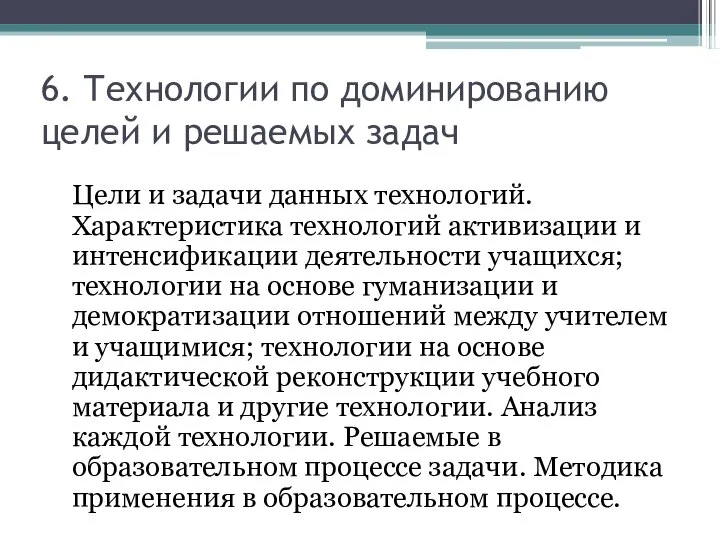 6. Технологии по доминированию целей и решаемых задач

Цели и задачи данных технологий. Характеристика технологий активизации и интенсификации деятельности учащихся; технологии на основе гуманизации и демократизации отношений между учителем и учащимися; технологии на основе дидактической реконструкции учебного материала и другие технологии. Анализ каждой технологии. Решаемые в образовательном процессе задачи. Методика применения в образовательном процессе.